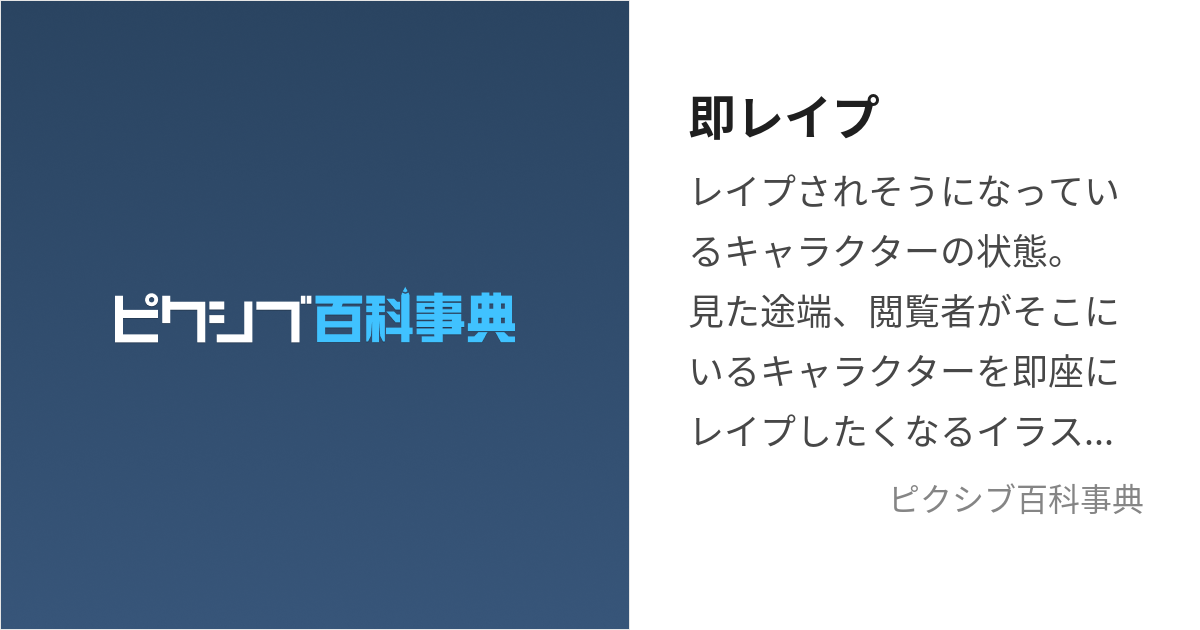 ピクシブ百科事典

即レイプ

レイプされそうになっているキャラクターの状態。
見た途端、閲覧者がそこにいるキャラクターを即座にレイプしたくなるイラス...

ピクシブ百科事典